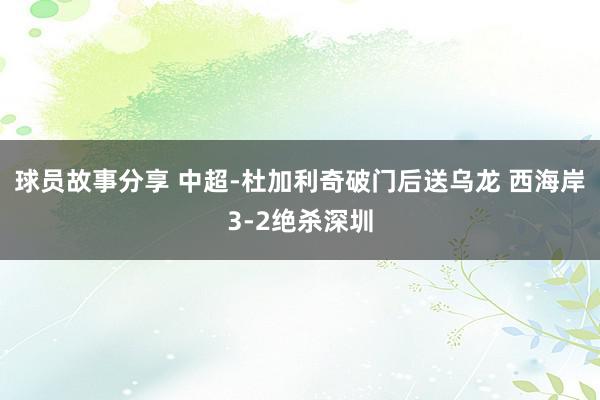 球员故事分享 中超-杜加利奇破门后送乌龙 西海岸3-2绝杀深圳